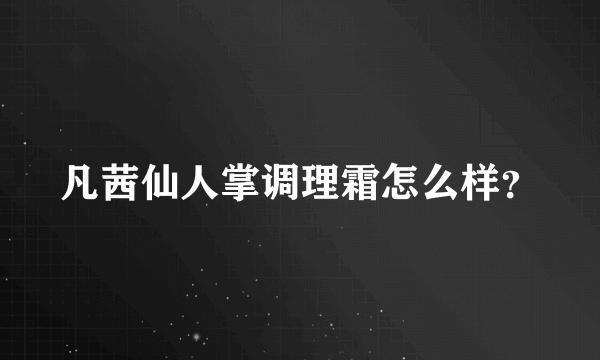 凡茜仙人掌调理霜怎么样?